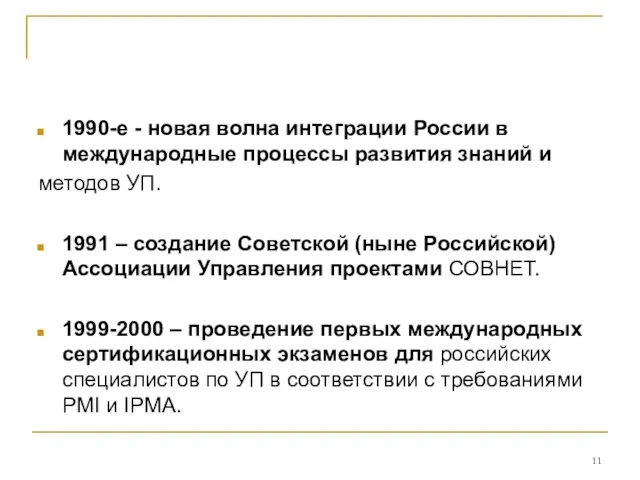 1990-е - новая волна интеграции России в международные процессы развития знаний и

методов УП.

1991 – создание Советской (ныне Российской) Ассоциации Управления проектами СОВНЕТ.

1999-2000 – проведение первых международных сертификационных экзаменов для российских специалистов по УП в соответствии с требованиями PMI и IPMA.

11